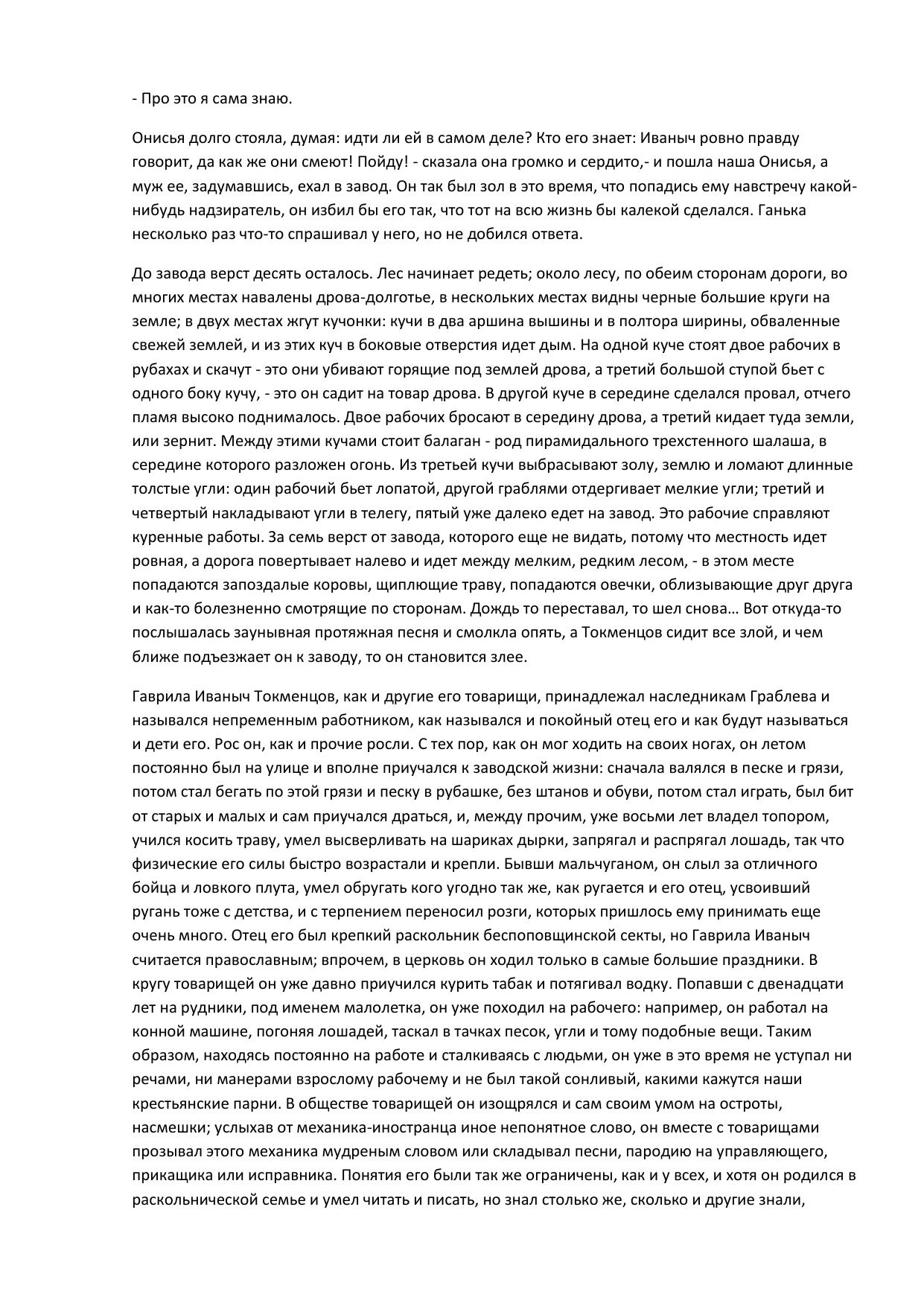 - Про это я сама знаю.

Онисья долго стояла, думая: идти ли ей в самом деле? Кто его знает: Иваныч ровно правду говорит, да как же они смеют! Пойду! - сказала она громко и сердито,- и пошла наша Онисья, а муж ее, задумавшись, ехал в завод. Он так был зол в это время, что попадись ему навстречу какой-нибудь надзиратель, он избил бы его так, что тот на всю жизнь бы калекой сделался. Ганька несколько раз что-то спрашивал у него, но не добился ответа.

До завода верст десять осталось. Лес начинает редеть; около лесу, по обеим сторонам дороги, во многих местах навалены дрова-долготье, в нескольких местах видны черные большие круги на земле; в двух местах жгут кучонки: кучи в два аршина вышины и в полтора ширины, обваленные свежей землей, и из этих куч в боковые отверстия идет дым. На одной куче стоят двое рабочих в рубахах и скачут - это они убивают горящие под землей дрова, а третий большой ступой бьет с одного боку кучу, - это он садит на товар дрова. В другой куче в середине сделался провал, отчего пламя высоко поднималось. Двое рабочих бросают в середину дрова, а третий кидает туда земли, или зернит. Между этими кучами стоит балаган - род пирамидального трехстенного шалаша, в середине которого разложен огонь. Из третьей кучи выбрасывают золу, землю и ломают длинные толстые угли: один рабочий бьет лопатой, другой граблями отдергивает мелкие угли; третий и четвертый накладывают угли в телегу, пятый уже далеко едет на завод. Это рабочие справляют куренные работы. За семь верст от завода, которого еще не видать, потому что местность идет ровная, а дорога повертывает налево и идет между мелким, редким лесом, - в этом месте попадаются запоздалые коровы, щиплющие траву, попадаются овечки, облизывающие друг друга и как-то болезненно смотрящие по сторонам. Дождь то переставал, то шел снова… Вот откуда-то послышалась заунывная протяжная песня и смолкла опять, а Токменцов сидит все злой, и чем ближе подъезжает он к заводу, то он становится злее.

Гаврила Иваныч Токменцов, как и другие его товарищи, принадлежал наследникам Граблева и назывался непременным работником, как назывался и покойный отец его и как будут называться и дети его. Рос он, как и прочие росли. С тех пор, как он мог ходить на своих ногах, он летом постоянно был на улице и вполне приучался к заводской жизни: сначала валялся в песке и грязи, потом стал бегать по этой грязи и песку в рубашке, без штанов и обуви, потом стал играть, был бит от старых и малых и сам приучался драться, и, между прочим, уже восьми лет владел топором, учился косить траву, умел высверливать на шариках дырки, запрягал и распрягал лошадь, так что физические его силы быстро возрастали и крепли. Бывши мальчуганом, он слыл за отличного бойца и ловкого плута, умел обругать кого угодно так же, как ругается и его отец, усвоивший ругань тоже с детства, и с терпением переносил розги, которых пришлось ему принимать еще очень много. Отец его был крепкий раскольник беспоповщинской секты, но Гаврила Иваныч считается православным; впрочем, в церковь он ходил только в самые большие праздники. В кругу товарищей он уже давно приучился курить табак и потягивал водку. Попавши с двенадцати лет на рудники, под именем малолетка, он уже походил на рабочего: например, он работал на конной машине, погоняя лошадей, таскал в тачках песок, угли и тому подобные вещи. Таким образом, находясь постоянно на работе и сталкиваясь с людьми, он уже в это время не уступал ни речами, ни манерами взрослому рабочему и не был такой сонливый, какими кажутся наши крестьянские парни. В обществе товарищей он изощрялся и сам своим умом на остроты, насмешки; услыхав от механика-иностранца иное непонятное слово, он вместе с товарищами прозывал этого механика мудреным словом или складывал песни, пародию на управляющего, прикащика или исправника. Понятия его были так же ограничены, как и у всех, и хотя он родился в раскольнической семье и умел читать и писать, но знал столько же, сколько и другие знали,